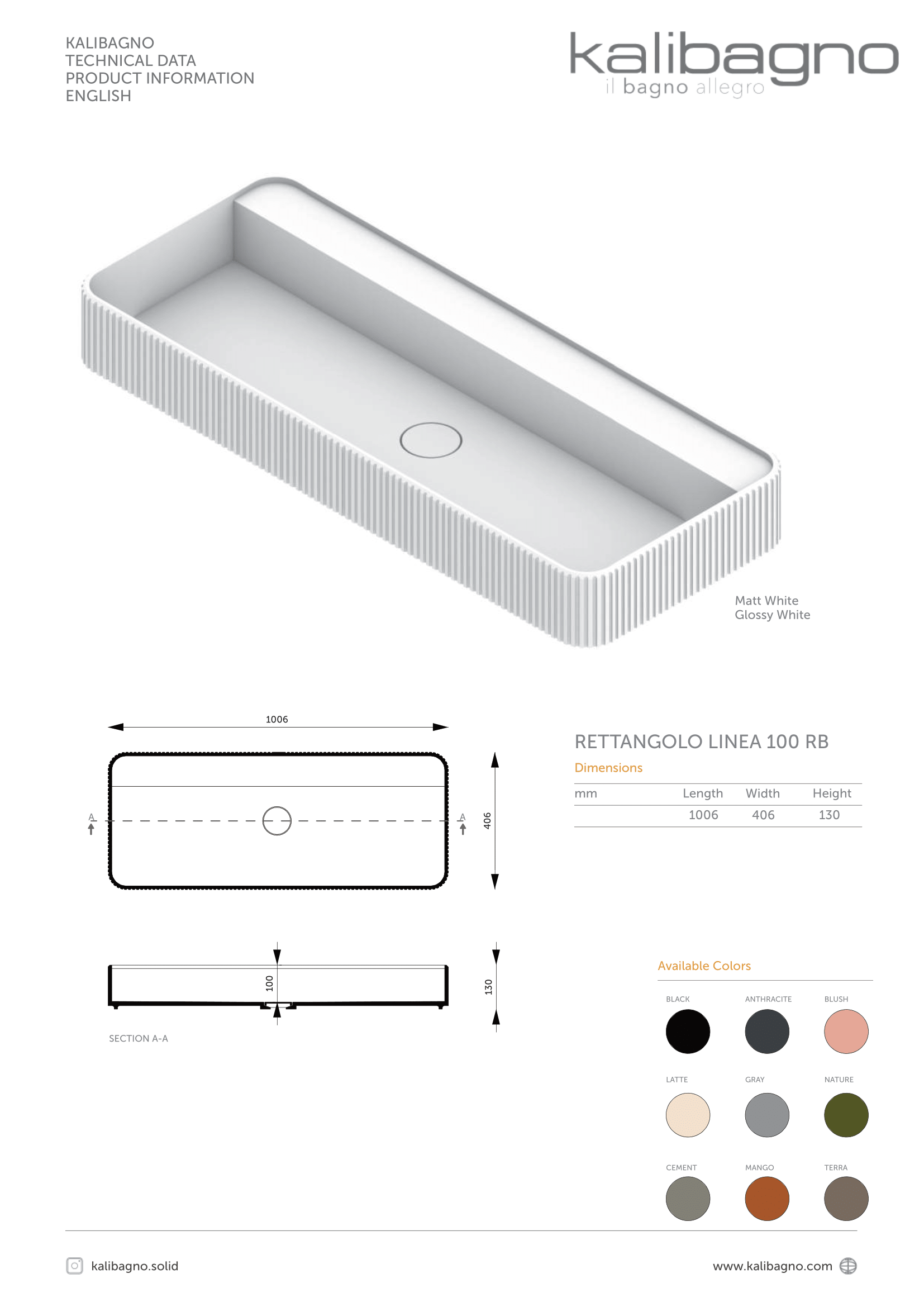 KALIBAGNO
TECHNICAL DATA
PRODUCT INFORMATION
ENGLISH

kalibagno
il bagno allegro

Matt White
Glossy White

1006

A A

406

100

130

SECTION A-A

RETTANGOLO LINEA 100 RB

Dimensions

| mm | Length | Width | Height |
|---|---|---|---|
| | 1006 | 406 | 130 |

Available Colors

BLACK ANTHRACITE BLUSH

LATTE GRAY NATURE

CEMENT MANGO TERRA

kalibagno.solid

www.kalibagno.com